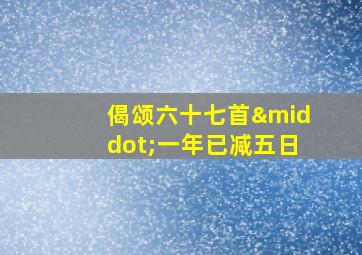 偈颂六十七首&middot;一年已减五日